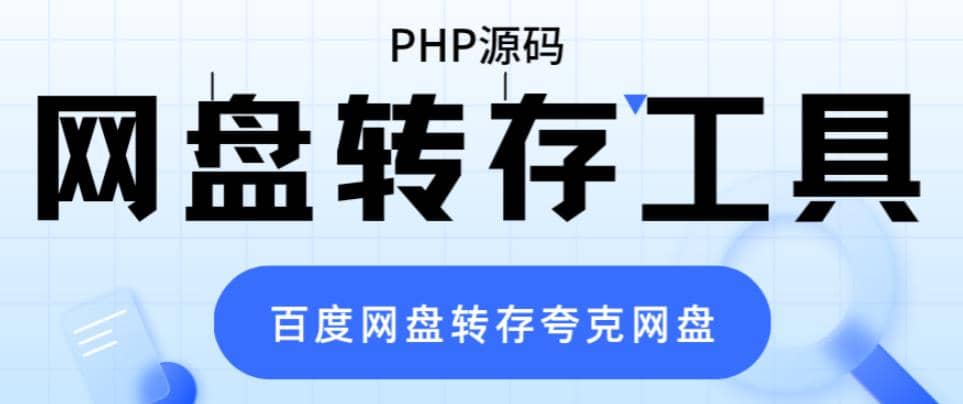 PHP源码

网盘转存工具

百度网盘转存夸克网盘